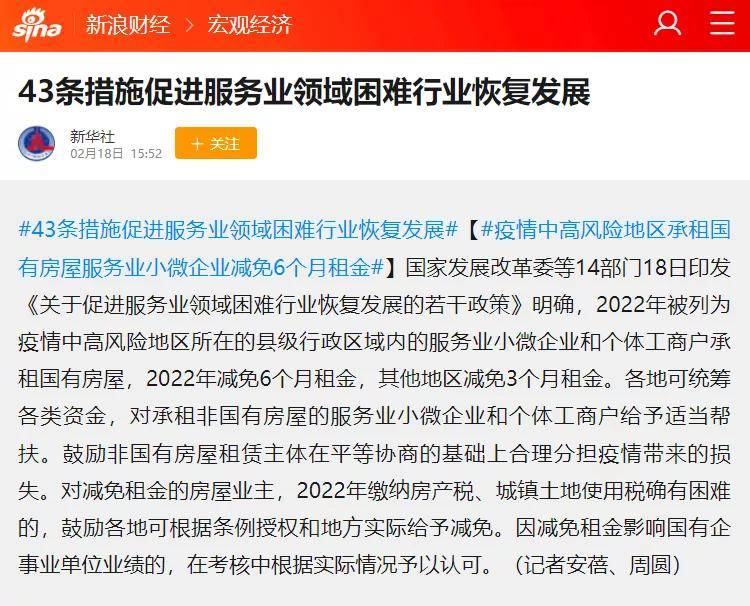 sina 新浪财经 > 宏观经济

43条措施促进服务业领域困难行业恢复发展

新华社
02月18日 15:52
+ 关注

#43条措施促进服务业领域困难行业恢复发展#【#疫情中高风险地区承租国有房屋服务业小微企业减免6个月租金#】国家发展改革委等14部门18日印发《关于促进服务业领域困难行业恢复发展的若干政策》明确，2022年被列为疫情中高风险地区所在的县级行政区域内的服务业小微企业和个体工商户承租国有房屋，2022年减免6个月租金，其他地区减免3个月租金。各地可统筹各类资金，对承租非国有房屋的服务业小微企业和个体工商户给予适当帮扶。鼓励非国有房屋租赁主体在平等协商的基础上合理分担疫情带来的损失。对减免租金的房屋业主，2022年缴纳房产税、城镇土地使用税确有困难的，鼓励各地可根据条例授权和地方实际给予减免。因减免租金影响国有企事业单位业绩的，在考核中根据实际情况予以认可。（记者安蓓、周圆）